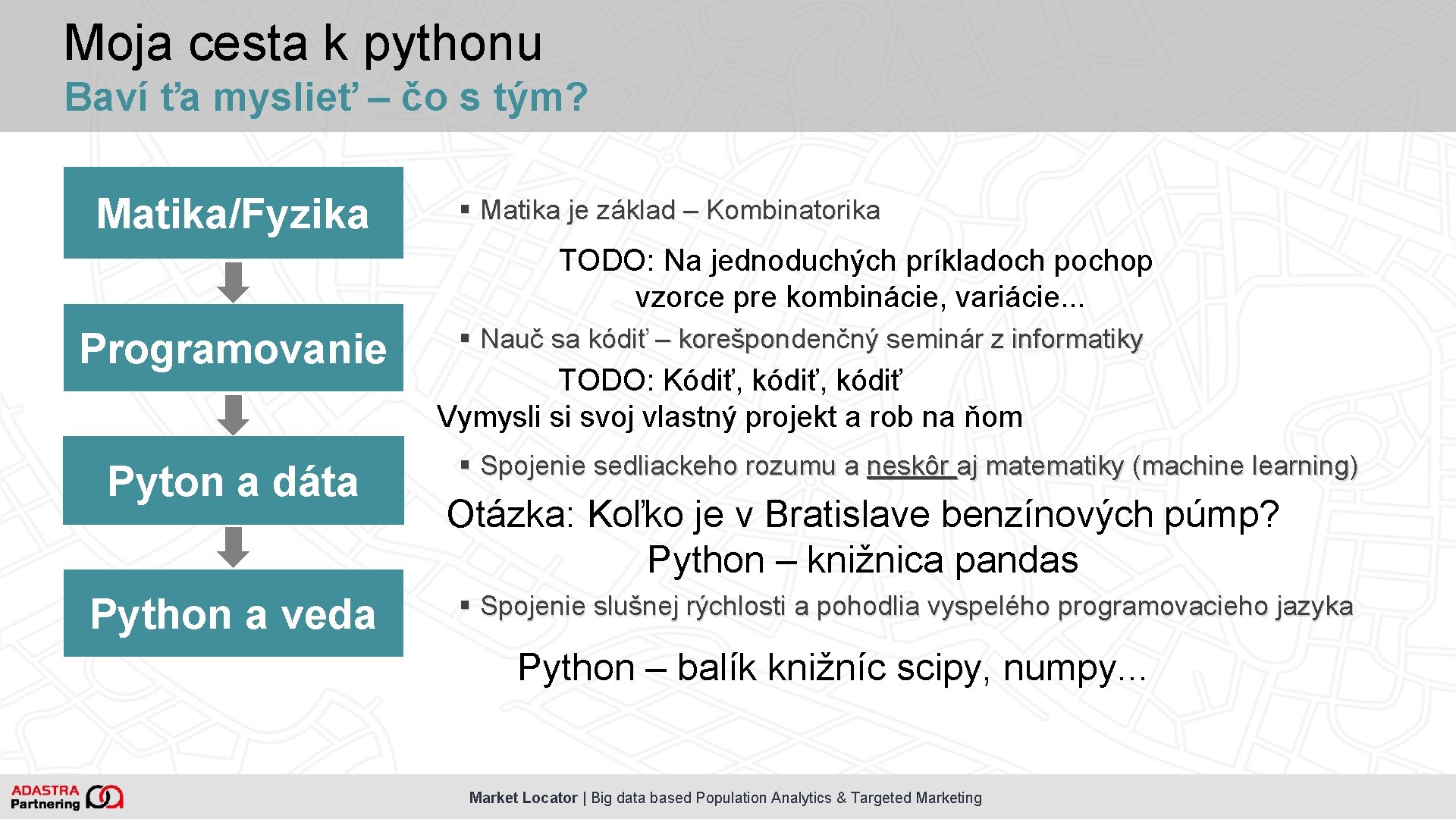 Moja cesta k pythonu
Baví ťa myslieť – čo s tým?

Matika/Fyzika

Programovanie

Pyton a dáta

Python a veda

▪ Matika je základ – Kombinatorika

TODO: Na jednoduchých príkladoch pochop vzorce pre kombinácie, variácie...

▪ Nauč sa kódiť – korešpondenčný seminár z informatiky

TODO: Kódiť, kódiť, kódiť
Vymysli si svoj vlastný projekt a rob na ňom

▪ Spojenie sedliackeho rozumu a neskôr aj matematiky (machine learning)

Otázka: Koľko je v Bratislave benzínových púmp?
Python – knižnica pandas

▪ Spojenie slušnej rýchlosti a pohodlia vyspelého programovacieho jazyka

Python – balík knižníc scipy, numpy...

ADASTRA Partnering

Market Locator | Big data based Population Analytics & Targeted Marketing